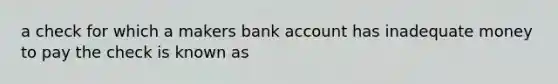 a check for which a makers bank account has inadequate money to pay the check is known as